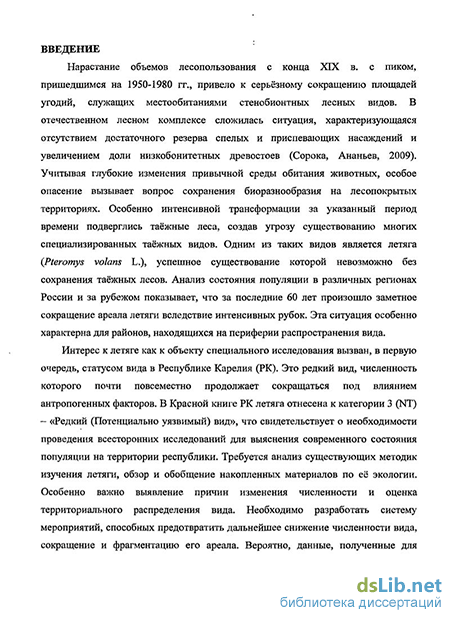 ВВЕДЕНИЕ

Нарастание объемов лесопользования с конца XIX в. с пиком, пришедшимся на 1950-1980 гг., привело к серьёзному сокращению площадей угодий, служащих местообитаниями стенобионтных лесных видов. В отечественном лесном комплексе сложилась ситуация, характеризующаяся отсутствием достаточного резерва спелых и приспевающих насаждений и увеличением доли низкобонитетных древостоев (Сорока, Ананьев, 2009). Учитывая глубокие изменения привычной среды обитания животных, особое опасение вызывает вопрос сохранения биоразнообразия на лесопокрытых территориях. Особенно интенсивной трансформации за указанный период времени подверглись таёжные леса, создав угрозу существованию многих специализированных таёжных видов. Одним из таких видов является летяга (Pteromys volans L.), успешное существование которой невозможно без сохранения таёжных лесов. Анализ состояния популяции в различных регионах России и за рубежом показывает, что за последние 60 лет произошло заметное сокращение ареала летяги вследствие интенсивных рубок. Эта ситуация особенно характерна для районов, находящихся на периферии распространения вида.

Интерес к летяге как к объекту специального исследования вызван, в первую очередь, статусом вида в Республике Карелия (РК). Это редкий вид, численность которого почти повсеместно продолжает сокращаться под влиянием антропогенных факторов. В Красной книге РК летяга отнесена к категории 3 (NT) – «Редкий (Потенциально уязвимый) вид», что свидетельствует о необходимости проведения всесторонних исследований для выяснения современного состояния популяции на территории республики. Требуется анализ существующих методик изучения летяги, обзор и обобщение накопленных материалов по её экологии. Особенно важно выявление причин изменения численности и оценка территориального распределения вида. Необходимо разработать систему мероприятий, способных предотвратить дальнейшее снижение численности вида, сокращение и фрагментацию его ареала. Вероятно, данные, полученные для

dsLib.net
библиотека диссертаций